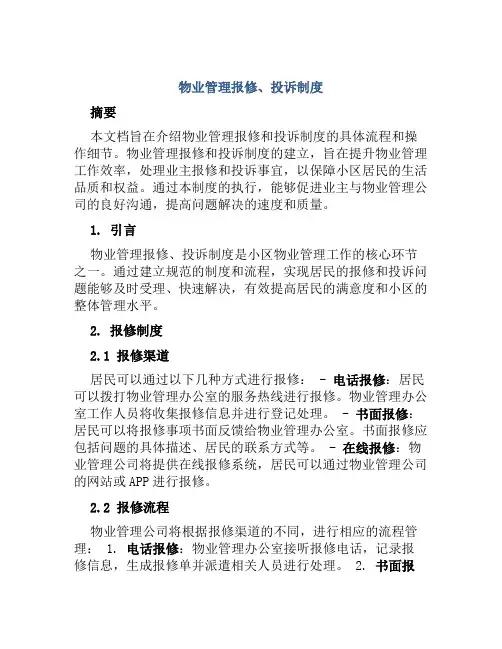 物业管理报修、投诉制度

摘要

本文档旨在介绍物业管理报修和投诉制度的具体流程和操作细节。物业管理报修和投诉制度的建立，旨在提升物业管理工作效率，处理业主报修和投诉事宜，以保障小区居民的生活品质和权益。通过本制度的执行，能够促进业主与物业管理公司的良好沟通，提高问题解决的速度和质量。

1. 引言

物业管理报修、投诉制度是小区物业管理工作的核心环节之一。通过建立规范的制度和流程，实现居民的报修和投诉问题能够及时受理、快速解决，有效提高居民的满意度和小区的整体管理水平。

2. 报修制度

2.1 报修渠道

居民可以通过以下几种方式进行报修： - 电话报修：居民可以拨打物业管理办公室的服务热线进行报修。物业管理办公室工作人员将收集报修信息并进行登记处理。 - 书面报修：居民可以将报修事项书面反馈给物业管理办公室。书面报修应包括问题的具体描述、居民的联系方式等。 - 在线报修：物业管理公司将提供在线报修系统，居民可以通过物业管理公司的网站或APP进行报修。

2.2 报修流程

物业管理公司将根据报修渠道的不同，进行相应的流程管理： 1. 电话报修：物业管理办公室接听报修电话，记录报修信息，生成报修单并派遣相关人员进行处理。 2. 书面报